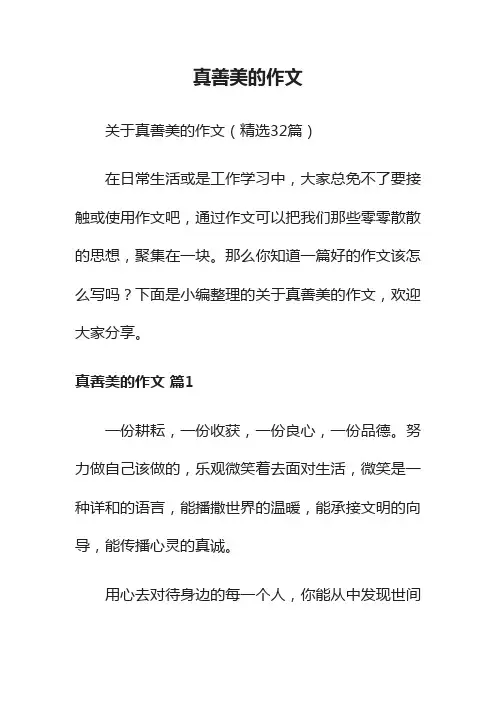 真善美的作文

关于真善美的作文（精选32篇）

在日常生活或是工作学习中，大家总免不了要接触或使用作文吧，通过作文可以把我们那些零零散散的思想，聚集在一块。那么你知道一篇好的作文该怎么写吗？下面是小编整理的关于真善美的作文，欢迎大家分享。

真善美的作文 篇1

一份耕耘，一份收获，一份良心，一份品德。努力做自己该做的，乐观微笑着去面对生活，微笑是一种详和的语言，能播撒世界的温暖，能承接文明的向导，能传播心灵的真诚。

用心去对待身边的每一个人，你能从中发现世间